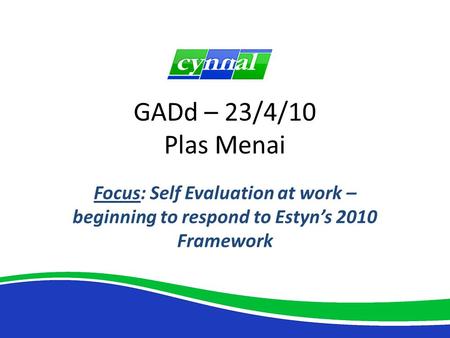 cynnal

GADd – 23/4/10
Plas Menai

Focus: Self Evaluation at work – beginning to respond to Estyn's 2010 Framework